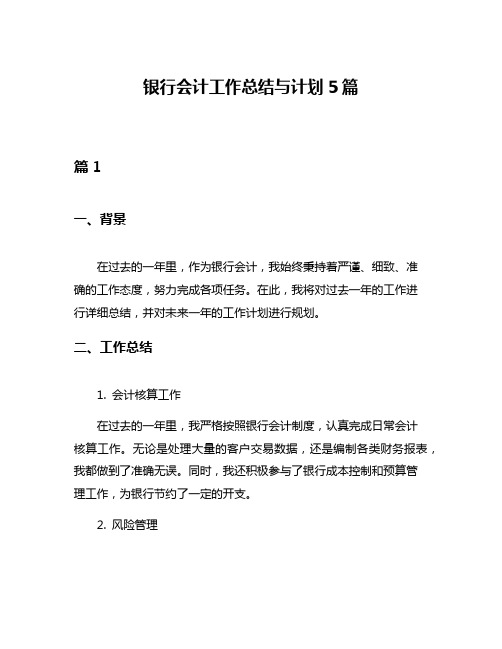 银行会计工作总结与计划 5 篇

篇 1

一、背景

在过去的一年里，作为银行会计，我始终秉持着严谨、细致、准确的工作态度，努力完成各项任务。在此，我将对过去一年的工作进行详细总结，并对未来一年的工作计划进行规划。

二、工作总结

1. 会计核算工作

在过去的一年里，我严格按照银行会计制度，认真完成日常会计核算工作。无论是处理大量的客户交易数据，还是编制各类财务报表，我都做到了准确无误。同时，我还积极参与了银行成本控制和预算管理工作，为银行节约了一定的开支。

2. 风险管理